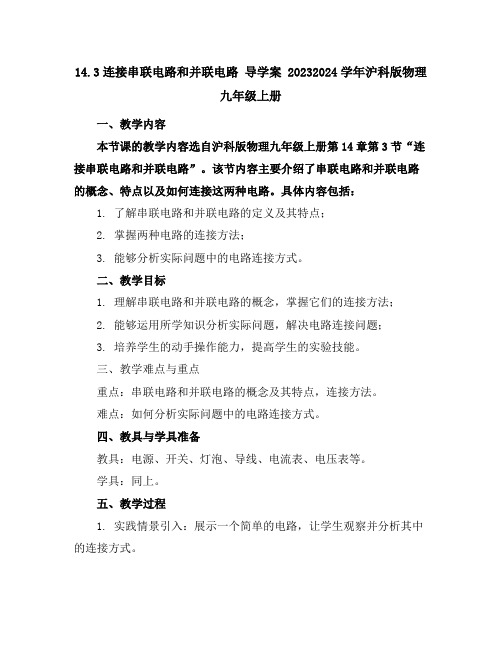 14.3 连接串联电路和并联电路 导学案 20232024 学年沪科版物理九年级上册

一、教学内容

本节课的教学内容选自沪科版物理九年级上册第 14 章第 3 节“连接串联电路和并联电路”。该节内容主要介绍了串联电路和并联电路的概念、特点以及如何连接这两种电路。具体内容包括：

1. 了解串联电路和并联电路的定义及其特点；

2. 掌握两种电路的连接方法；

3. 能够分析实际问题中的电路连接方式。

二、教学目标

1. 理解串联电路和并联电路的概念，掌握它们的连接方法；

2. 能够运用所学知识分析实际问题，解决电路连接问题；

3. 培养学生的动手操作能力，提高学生的实验技能。

三、教学难点与重点

重点：串联电路和并联电路的概念及其特点，连接方法。

难点：如何分析实际问题中的电路连接方式。

四、教具与学具准备

教具：电源、开关、灯泡、导线、电流表、电压表等。

学具：同上。

五、教学过程

1. 实践情景引入：展示一个简单的电路，让学生观察并分析其中的连接方式。